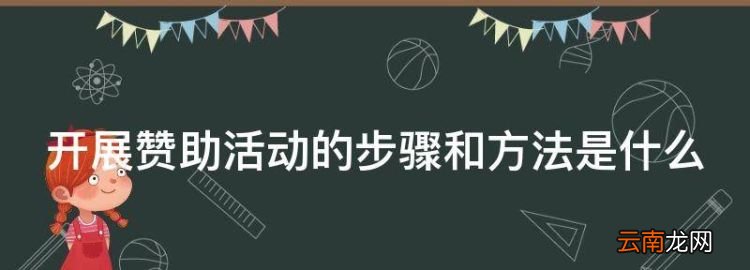 开展赞助活动的步骤和方法是什么

云南龙网